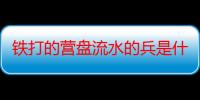 铁打的营盘流水的兵是什